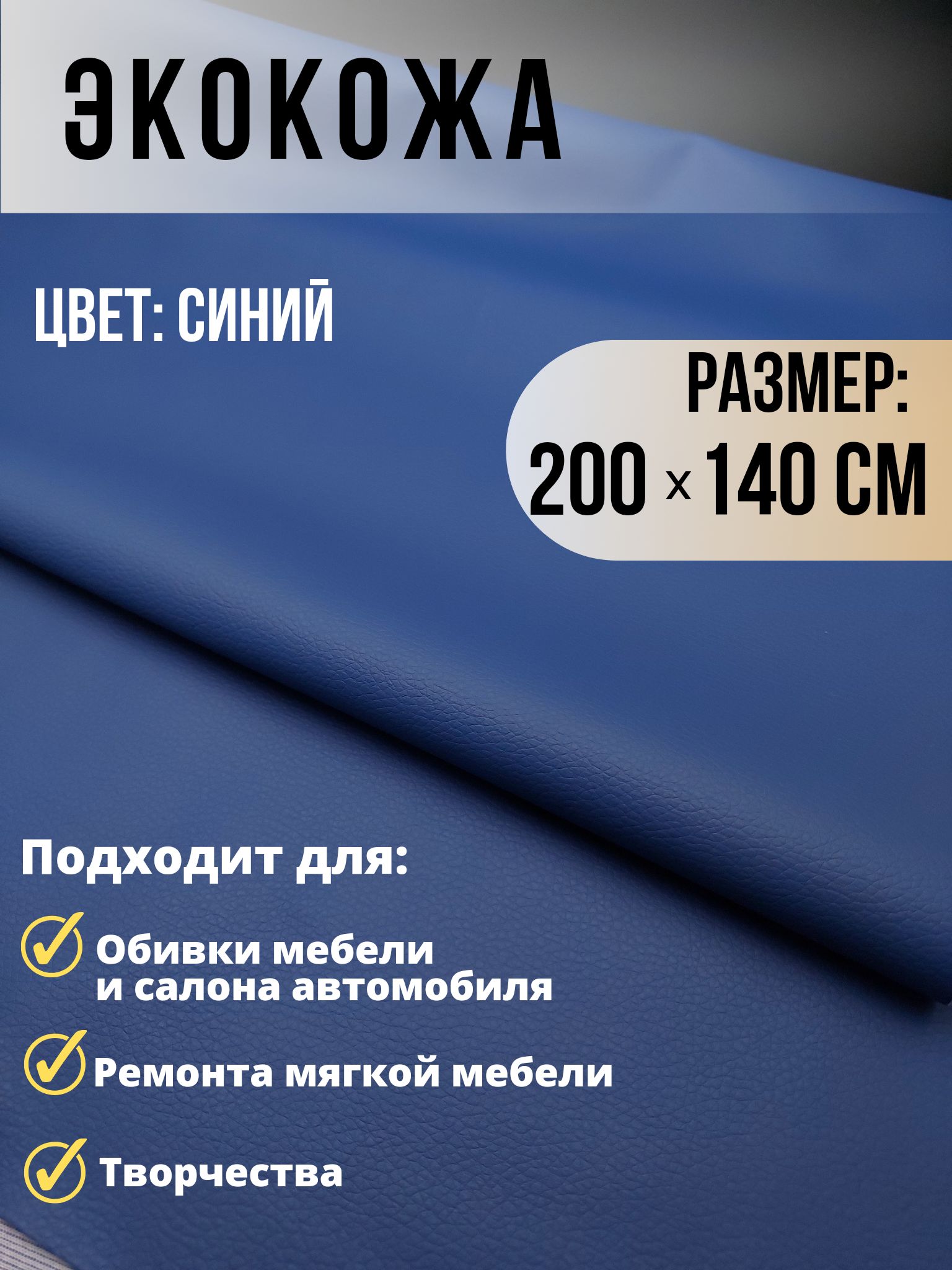 ЭКОКОЖА

ЦВЕТ: СИНИЙ

РАЗМЕР:
200 x 140 СМ

Подходит для:

Обивки мебели и салона автомобиля

Ремонта мягкой мебели

Творчества